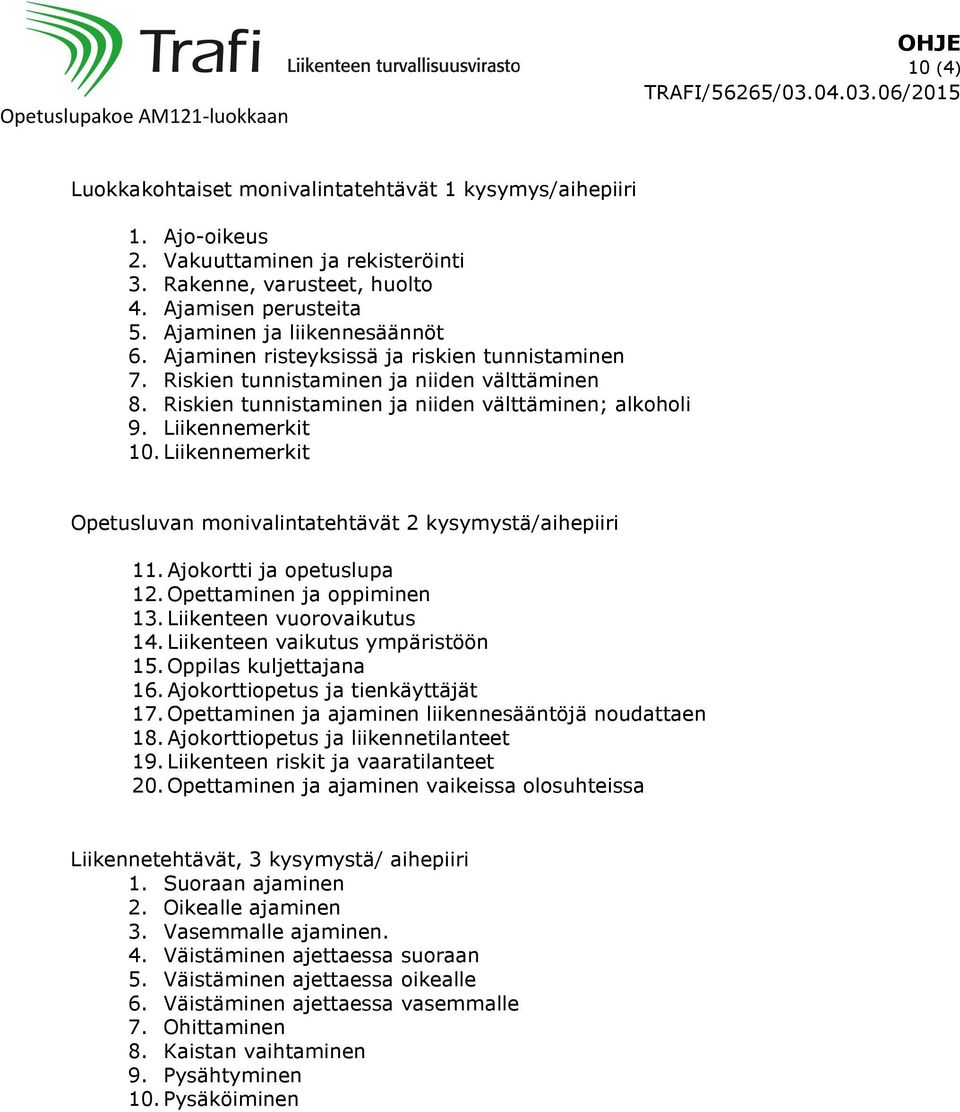 Trafi Liikenteen turvallisuusvirasto

OHJE
10 (4)
TRAFI/56265/03.04.03.06/2015

Opetuslupakoe AM121-luokkaan

Luokkakohtaiset monivalintatehtävät 1 kysymys/aihepiiri

1. Ajo-oikeus
2. Vakuuttaminen ja rekisteröinti
3. Rakenne, varusteet, huolto
4. Ajamisen perusteita
5. Ajaminen ja liikennesäännöt
6. Ajaminen risteyksissä ja riskien tunnistaminen
7. Riskien tunnistaminen ja niiden välttäminen
8. Riskien tunnistaminen ja niiden välttäminen; alkoholi
9. Liikennemerkit
10. Liikennemerkit

Opetusluvan monivalintatehtävät 2 kysymystä/aihepiiri

11. Ajokortti ja opetuslupa
12. Opettaminen ja oppiminen
13. Liikenteen vuorovaikutus
14. Liikenteen vaikutus ympäristöön
15. Oppilas kuljettajana
16. Ajokorttiopetus ja tienkäyttäjät
17. Opettaminen ja ajaminen liikennesääntöjä noudattaen
18. Ajokorttiopetus ja liikennetilanteet
19. Liikenteen riskit ja vaaratilanteet
20. Opettaminen ja ajaminen vaikeissa olosuhteissa

Liikennetehtävät, 3 kysymystä/ aihepiiri
1. Suoraan ajaminen
2. Oikealle ajaminen
3. Vasemmalle ajaminen.
4. Väistäminen ajettaessa suoraan
5. Väistäminen ajettaessa oikealle
6. Väistäminen ajettaessa vasemmalle
7. Ohittaminen
8. Kaistan vaihtaminen
9. Pysähtyminen
10. Pysäköiminen